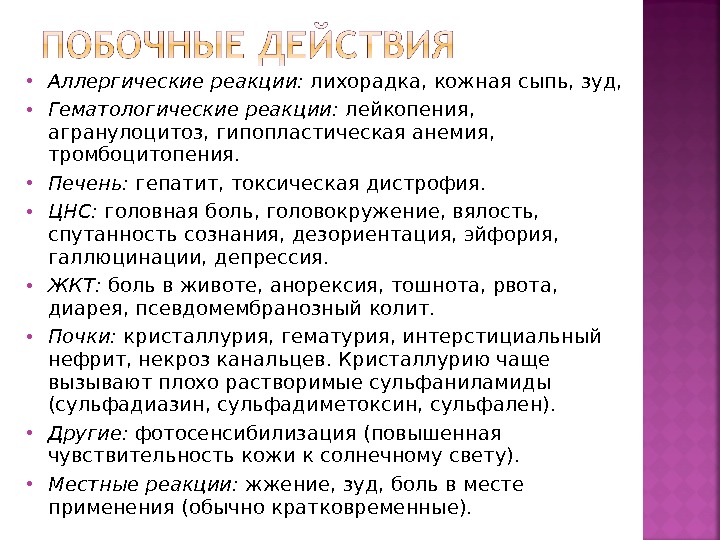 ПОБОЧНЫЕ ДЕЙСТВИЯ

• Аллергические реакции: лихорадка, кожная сыпь, зуд,
• Гематологические реакции: лейкопения, агранулоцитоз, гипопластическая анемия, тромбоцитопения.
• Печень: гепатит, токсическая дистрофия.
• ЦНС: головная боль, головокружение, вялость, спутанность сознания, дезориентация, эйфория, галлюцинации, депрессия.
• ЖКТ: боль в животе, анорексия, тошнота, рвота, диарея, псевдомембранозный колит.
• Почки: кристаллурия, гематурия, интерстициальный нефрит, некроз канальцев. Кристаллурию чаще вызывают плохо растворимые сульфаниламиды (сульфадиазин, сульфадиметоксин, сульфален).
• Другие: фотосенсибилизация (повышенная чувствительность кожи к солнечному свету).
• Местные реакции: жжение, зуд, боль в месте применения (обычно кратковременные).